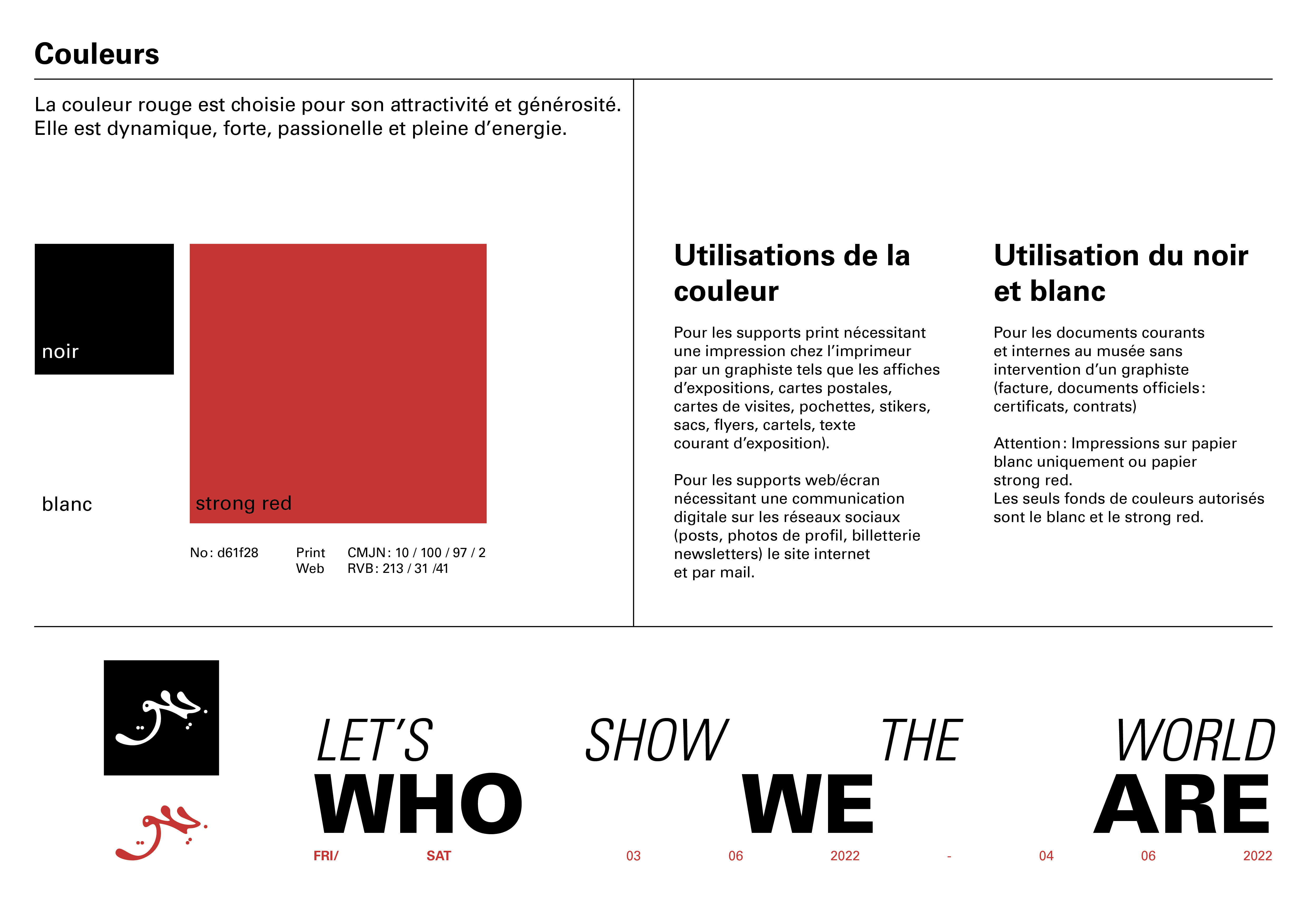 Couleurs

La couleur rouge est choisie pour son attractivité et générosité. Elle est dynamique, forte, passionelle et pleine d'energie.

noir

blanc

strong red

No: d61f28

Print CMJN: 10 / 100 / 97 / 2
Web RVB: 213 / 31 /41

Utilisations de la couleur

Pour les supports print nécessitant une impression chez l'imprimeur par un graphiste tels que les affiches d'expositions, cartes postales, cartes de visites, pochettes, stikers, sacs, flyers, cartels, texte courant d'exposition).

Pour les supports web/écran nécessitant une communication digitale sur les réseaux sociaux (posts, photos de profil, billetterie newsletters) le site internet et par mail.

Utilisation du noir et blanc

Pour les documents courants et internes au musée sans intervention d'un graphiste (facture, documents officiels: certificats, contrats)

Attention: Impressions sur papier blanc uniquement ou papier strong red.
Les seuls fonds de couleurs autorisés sont le blanc et le strong red.

LET'S SHOW THE WORLD
WHO WE ARE

FRI/ SAT 03 06 2022 - 04 06 2022